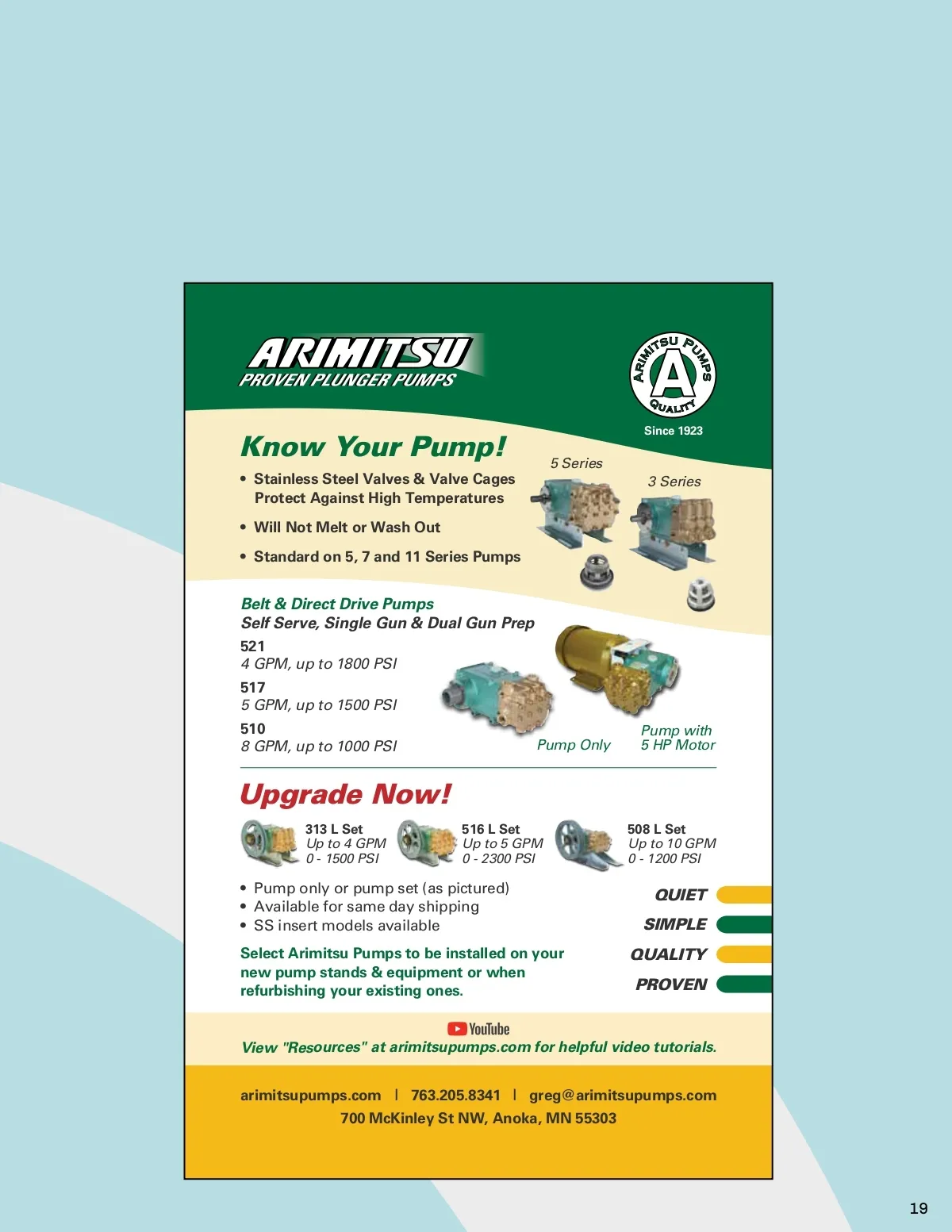 ARIMITSU
PROVEN PLUNGER PUMPS

ARIMITSU PUMPS
A
QUALITY
Since 1923

Know Your Pump!

• Stainless Steel Valves & Valve Cages Protect Against High Temperatures
• Will Not Melt or Wash Out
• Standard on 5, 7 and 11 Series Pumps

5 Series
3 Series

Belt & Direct Drive Pumps
Self Serve, Single Gun & Dual Gun Prep

521
4 GPM, up to 1800 PSI
517
5 GPM, up to 1500 PSI
510
8 GPM, up to 1000 PSI

Pump Only
Pump with
5 HP Motor

Upgrade Now!

313 L Set
Up to 4 GPM
0 - 1500 PSI

516 L Set
Up to 5 GPM
0 - 2300 PSI

508 L Set
Up to 10 GPM
0 - 1200 PSI

• Pump only or pump set (as pictured)
• Available for same day shipping
• SS insert models available

Select Arimitsu Pumps to be installed on your new pump stands & equipment or when refurbishing your existing ones.

QUIET
SIMPLE
QUALITY
PROVEN

YouTube
View "Resources" at arimitsupumps.com for helpful video tutorials.

arimitsupumps.com | 763.205.8341 | greg@arimitsupumps.com
700 McKinley St NW, Anoka, MN 55303

19